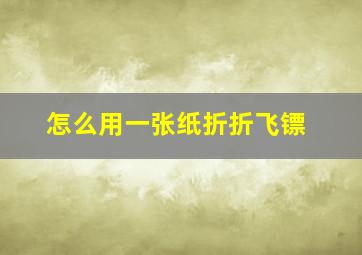 怎么用一张纸折折飞镖